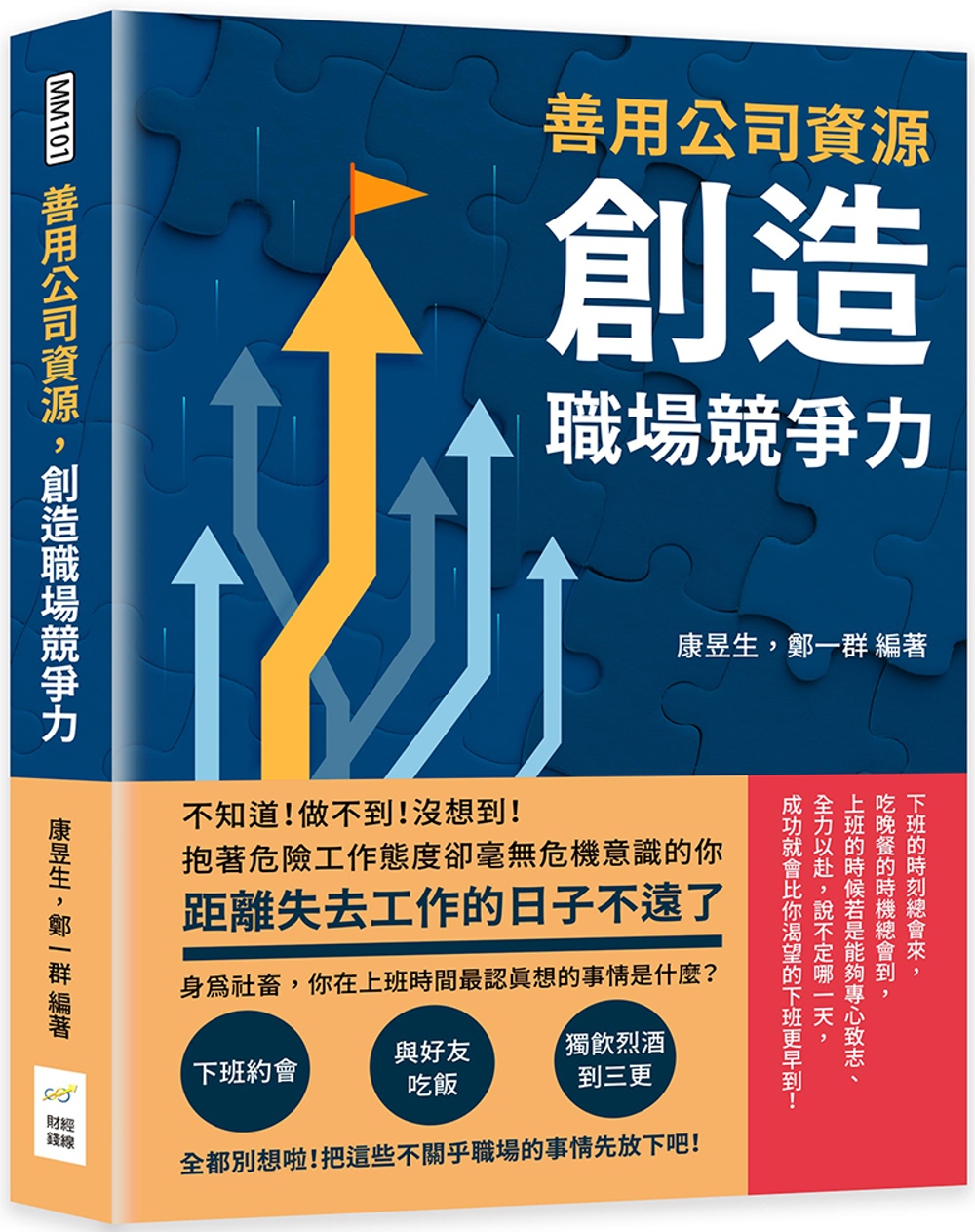 MM101
善用公司資源，創造職場競爭力
康昱生，鄭一群 編著
財經錢線

善用公司資源
創造
職場競爭力

康昱生，鄭一群 編著

不知道！做不到！沒想到！
抱著危險工作態度卻毫無危機意識的你
距離失去工作的日子不遠了

身爲社畜，你在上班時間最認眞想的事情是什麼？

下班約會

與好友吃飯

獨飲烈酒到三更

全都別想啦！把這些不關乎職場的事情先放下吧！

下班的時刻總會來，
吃晚餐的時機總會到，
上班的時候若是能夠專心致志、
全力以赴，說不定哪一天，
成功就會比你渴望的下班更早到！